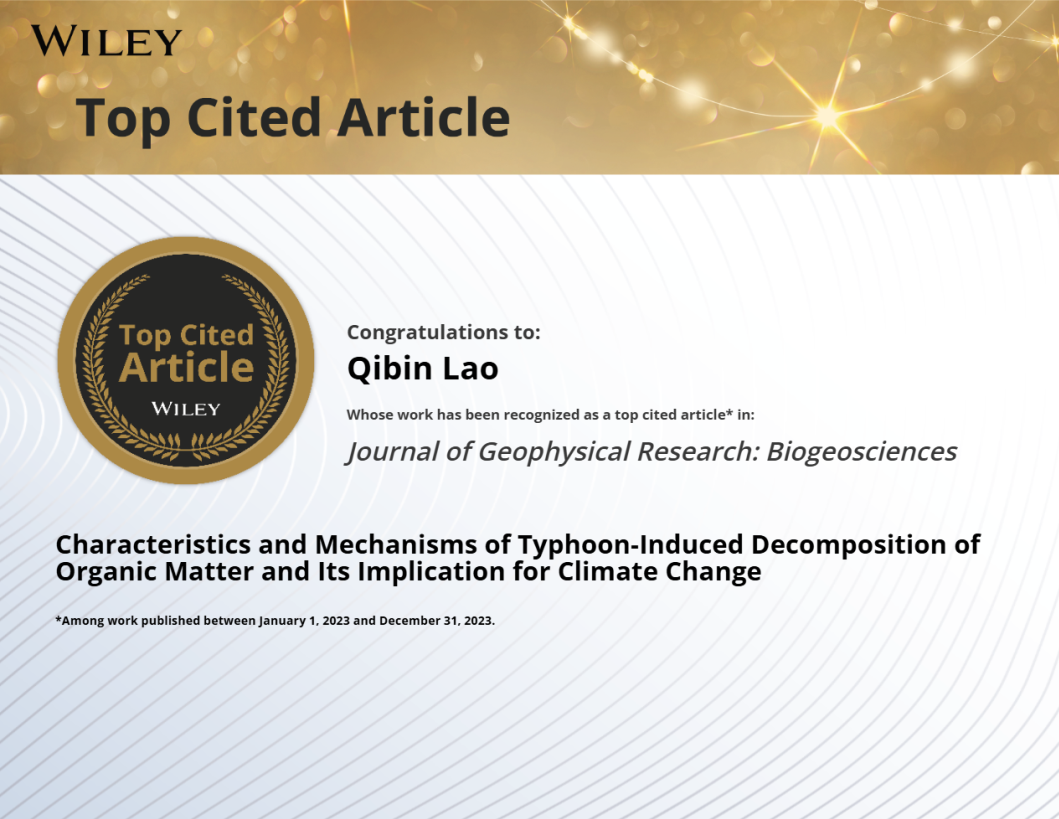 WILEY

Top Cited Article

Top Cited Article
WILEY

Congratulations to:

Qibin Lao

Whose work has been recognized as a top cited article* in:

Journal of Geophysical Research: Biogeosciences

Characteristics and Mechanisms of Typhoon-Induced Decomposition of Organic Matter and Its Implication for Climate Change

*Among work published between January 1, 2023 and December 31, 2023.